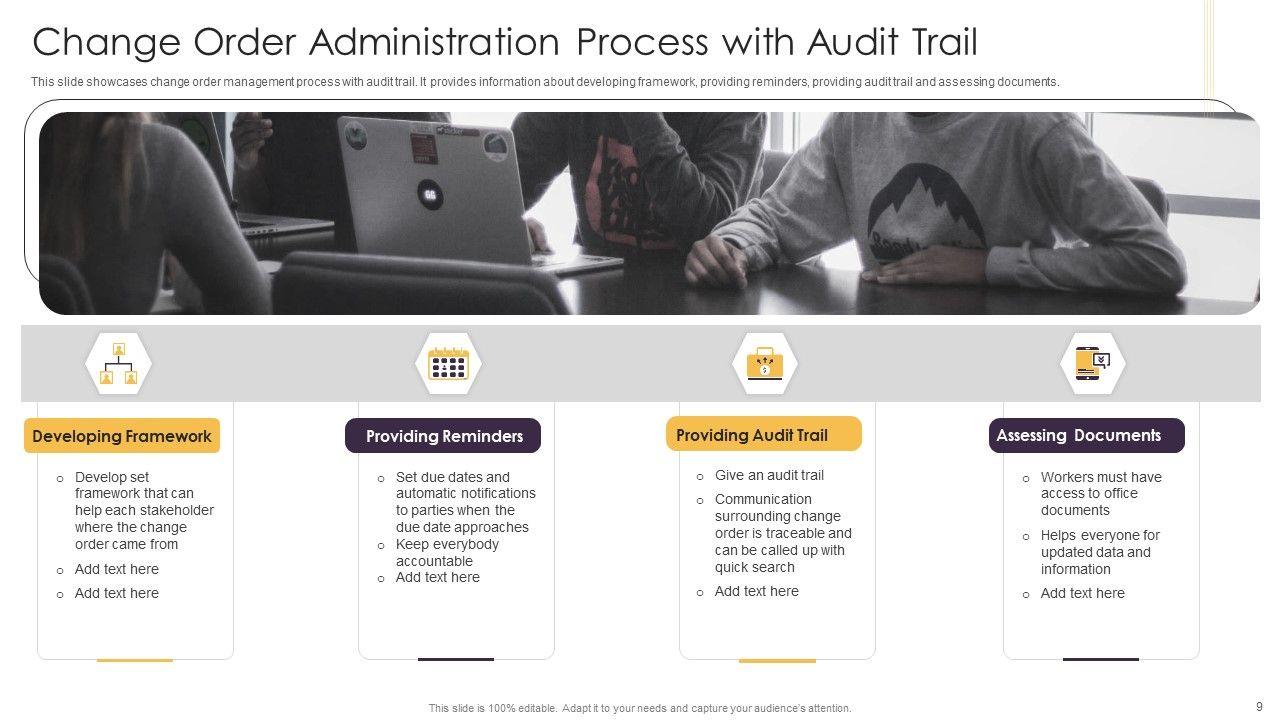 Change Order Administration Process with Audit Trail

This slide showcases change order management process with audit trail. It provides information about developing framework, providing reminders, providing audit trail and assessing documents.

Developing Framework

o Develop set framework that can help each stakeholder where the change order came from
o Add text here
o Add text here

Providing Reminders

o Set due dates and automatic notifications to parties when the due date approaches
o Keep everybody accountable
o Add text here

Providing Audit Trail

o Give an audit trail
o Communication surrounding change order is traceable and can be called up with quick search
o Add text here

Assessing Documents

o Workers must have access to office documents
o Helps everyone for updated data and information
o Add text here

This slide is 100% editable. Adapt it to your needs and capture your audience's attention.

9